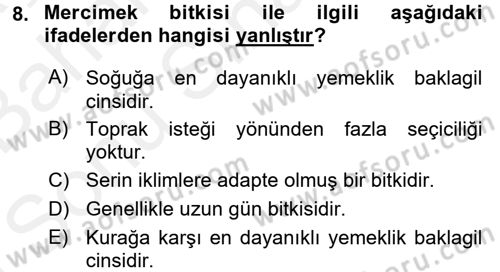 8. Mercimek bitkisi ile ilgili aşağıdaki ifadelerden hangisi yanlıştır?

A) Soğuğa en dayanıklı yemeklik baklagil cinsidir.

B) Toprak isteği yönünden fazla seçiciliği yoktur.

C) Serin iklimlere adapte olmuş bir bitkidir.

D) Genellikle uzun gün bitkisidir.

E) Kurağa karşı en dayanıklı yemeklik baklagil cinsidir.

www.aofsoru.com